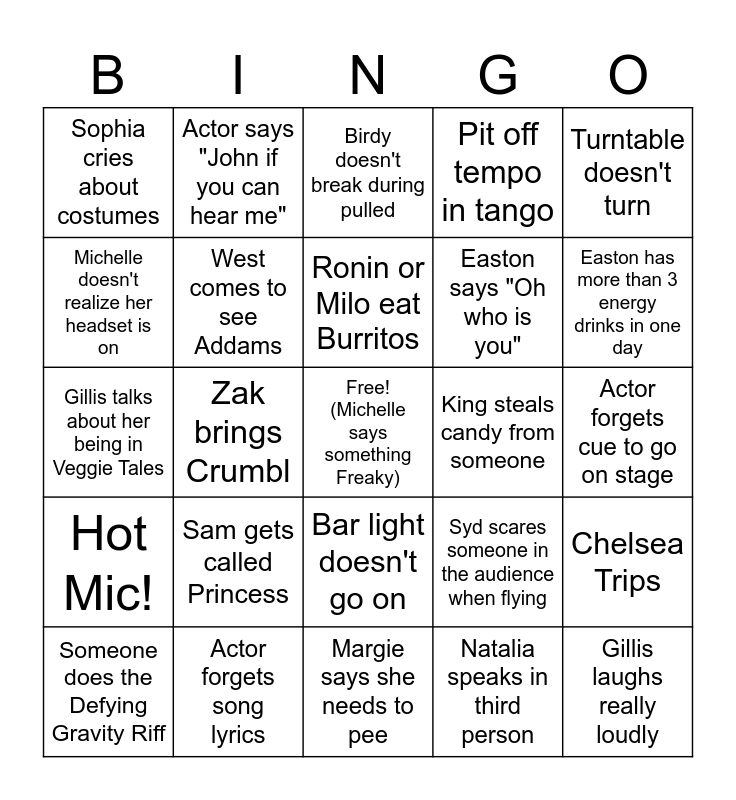 | B | I | N | G | O |
|---|---|---|---|---|
| Sophia cries about costumes | Actor says "John if you can hear me" | Birdy doesn't break during pulled | Pit off tempo in tango | Turntable doesn't turn |
| Michelle doesn't realize her headset is on | West comes to see Addams | Ronin or Milo eat Burritos | Easton says "Oh who is you" | Easton has more than 3 energy drinks in one day |
| Gillis talks about her being in Veggie Tales | Zak brings Crumbl | Free! (Michelle says something Freaky) | King steals candy from someone | Actor forgets cue to go on stage |
| Hot Mic! | Sam gets called Princess | Bar light doesn't go on | Syd scares someone in the audience when flying | Chelsea Trips |
| Someone does the Defying Gravity Riff | Actor forgets song lyrics | Margie says she needs to pee | Natalia speaks in third person | Gillis laughs really loudly |